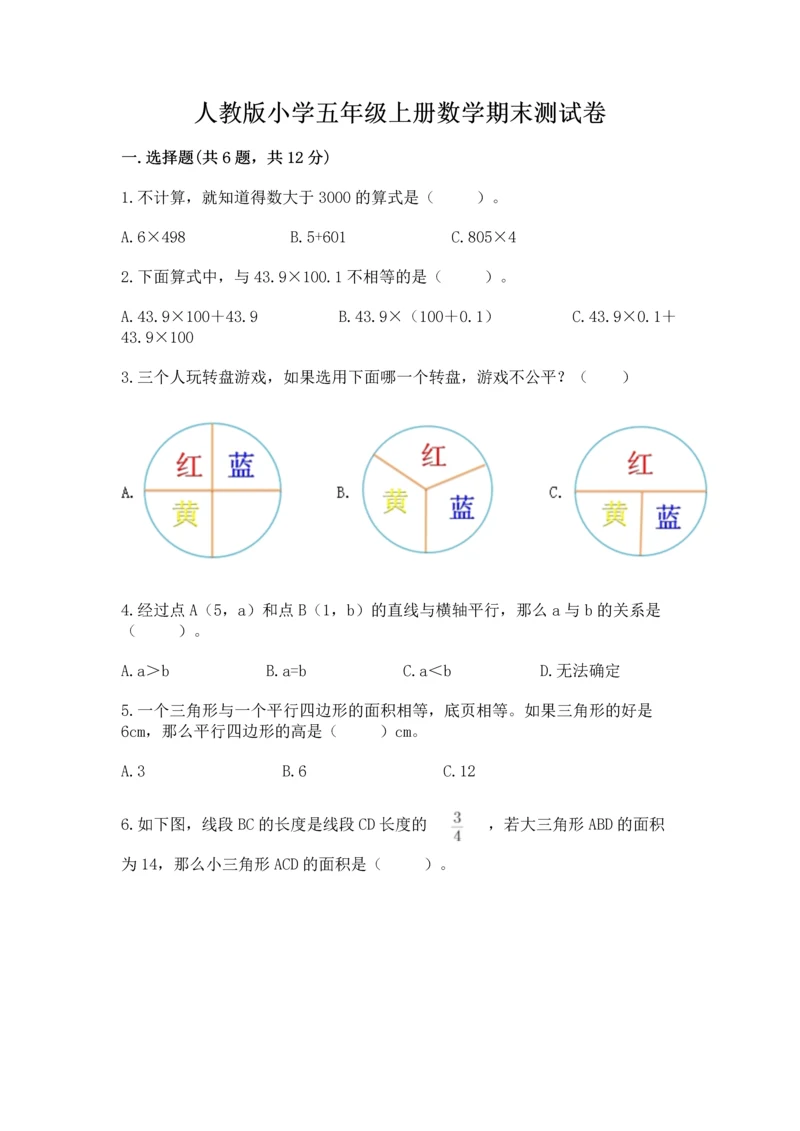 人教版小学五年级上册数学期末测试卷

一.选择题(共6题，共12分)

1.不计算，就知道得数大于3000的算式是（　　）。

A.6×498　　B.5+601　　C.805×4

2.下面算式中，与43.9×100.1不相等的是（　　）。

A.43.9×100+43.9　　B.43.9×（100+0.1）　　C.43.9×0.1+43.9×100

3.三个人玩转盘游戏，如果选用下面哪一个转盘，游戏不公平？（　　）

A. 红 蓝 黄　　B. 红 黄 蓝　　C. 红 黄 蓝

4.经过点A（5，a）和点B（1，b）的直线与横轴平行，那么a与b的关系是（　　）。

A.a>b　　B.a=b　　C.a<b　　D.无法确定

5.一个三角形与一个平行四边形的面积相等，底页相等。如果三角形的好是6cm，那么平行四边形的高是（　　）cm。

A.3　　B.6　　C.12

6.如下图，线段BC的长度是线段CD长度的 $\frac{3}{4}$ ，若大三角形ABD的面积为14，那么小三角形ACD的面积是（　　）。